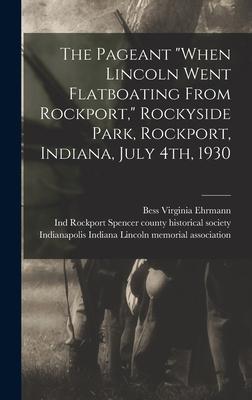 The Pageant "When Lincoln Went Flatboating From Rockport," Rockyside Park, Rockport, Indiana, July 4th, 1930

Bess Virginia Ehrmann
Ind Rockport Spencer county historical society
Indianapolis Indiana Lincoln memorial association